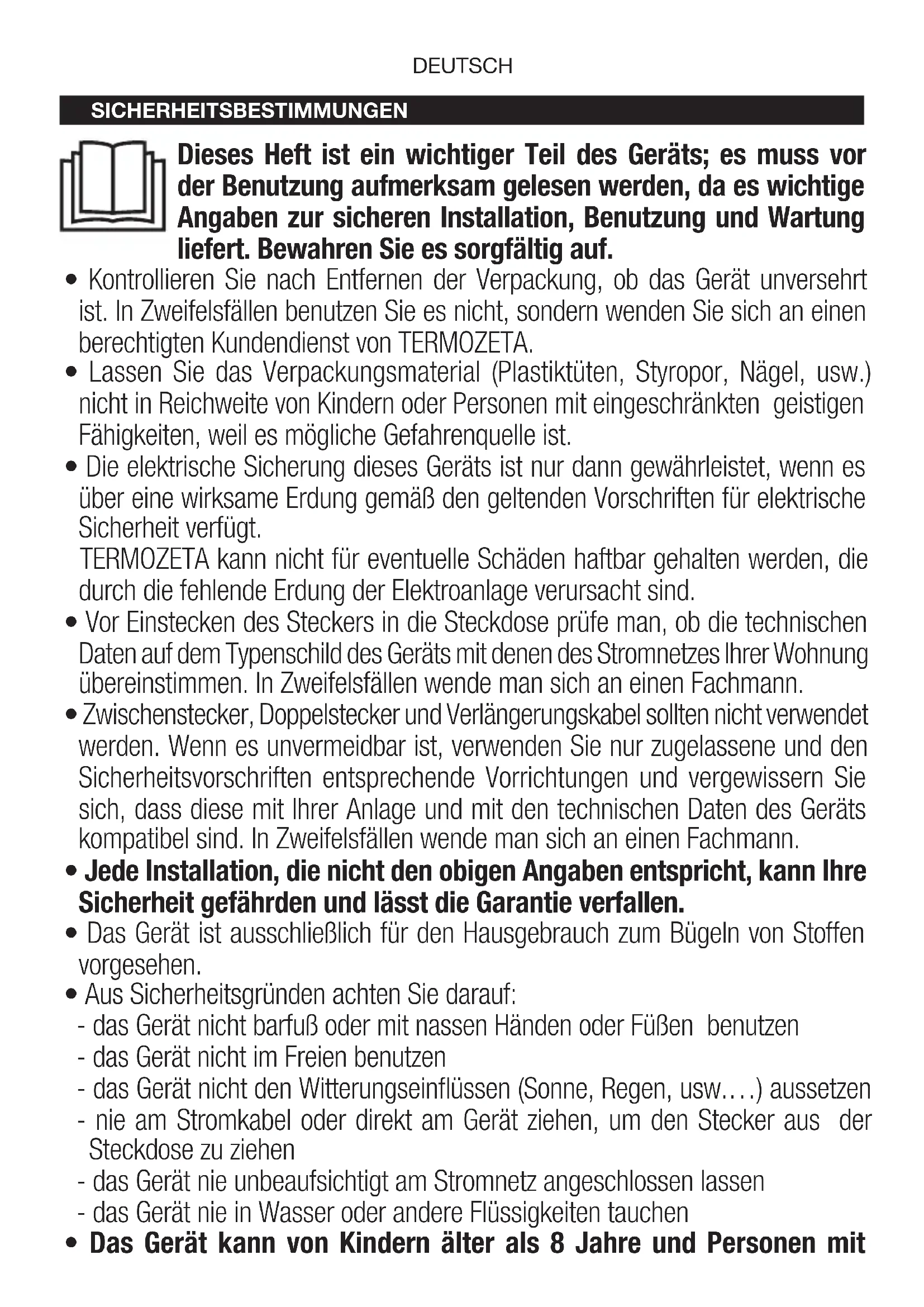 DEUTSCH

SICHERHEITSBESTIMMUNGEN

Dieses Heft ist ein wichtiger Teil des Geräts; es muss vor der Benutzung aufmerksam gelesen werden, da es wichtige Angaben zur sicheren Installation, Benutzung und Wartung liefert. Bewahren Sie es sorgfältig auf.

• Kontrollieren Sie nach Entfernen der Verpackung, ob das Gerät unversehrt ist. In Zweifelsfällen benutzen Sie es nicht, sondern wenden Sie sich an einen berechtigten Kundendienst von TERMOZETA.
• Lassen Sie das Verpackungsmaterial (Plastiktüten, Styropor, Nägel, usw.) nicht in Reichweite von Kindern oder Personen mit eingeschränkten geistigen Fähigkeiten, weil es mögliche Gefahrenquelle ist.
• Die elektrische Sicherung dieses Geräts ist nur dann gewährleistet, wenn es über eine wirksame Erdung gemäß den geltenden Vorschriften für elektrische Sicherheit verfügt.
TERMOZETA kann nicht für eventuelle Schäden haftbar gehalten werden, die durch die fehlende Erdung der Elektroanlage verursacht sind.
• Vor Einstecken des Steckers in die Steckdose prüfe man, ob die technischen Daten auf dem Typenschild des Geräts mit denen des Stromnetzes Ihrer Wohnung übereinstimmen. In Zweifelsfällen wende man sich an einen Fachmann.
• Zwischenstecker, Doppelstecker und Verlängerungskabel sollten nicht verwendet werden. Wenn es unvermeidbar ist, verwenden Sie nur zugelassene und den Sicherheitsvorschriften entsprechende Vorrichtungen und vergewissern Sie sich, dass diese mit Ihrer Anlage und mit den technischen Daten des Geräts kompatibel sind. In Zweifelsfällen wende man sich an einen Fachmann.
• Jede Installation, die nicht den obigen Angaben entspricht, kann Ihre Sicherheit gefährden und lässt die Garantie verfallen.
• Das Gerät ist ausschließlich für den Hausgebrauch zum Bügeln von Stoffen vorgesehen.
• Aus Sicherheitsgründen achten Sie darauf:
- das Gerät nicht barfuß oder mit nassen Händen oder Füßen benutzen
- das Gerät nicht im Freien benutzen
- das Gerät nicht den Witterungseinflüssen (Sonne, Regen, usw….) aussetzen
- nie am Stromkabel oder direkt am Gerät ziehen, um den Stecker aus der Steckdose zu ziehen
- das Gerät nie unbeaufsichtigt am Stromnetz angeschlossen lassen
- das Gerät nie in Wasser oder andere Flüssigkeiten tauchen
• Das Gerät kann von Kindern älter als 8 Jahre und Personen mit